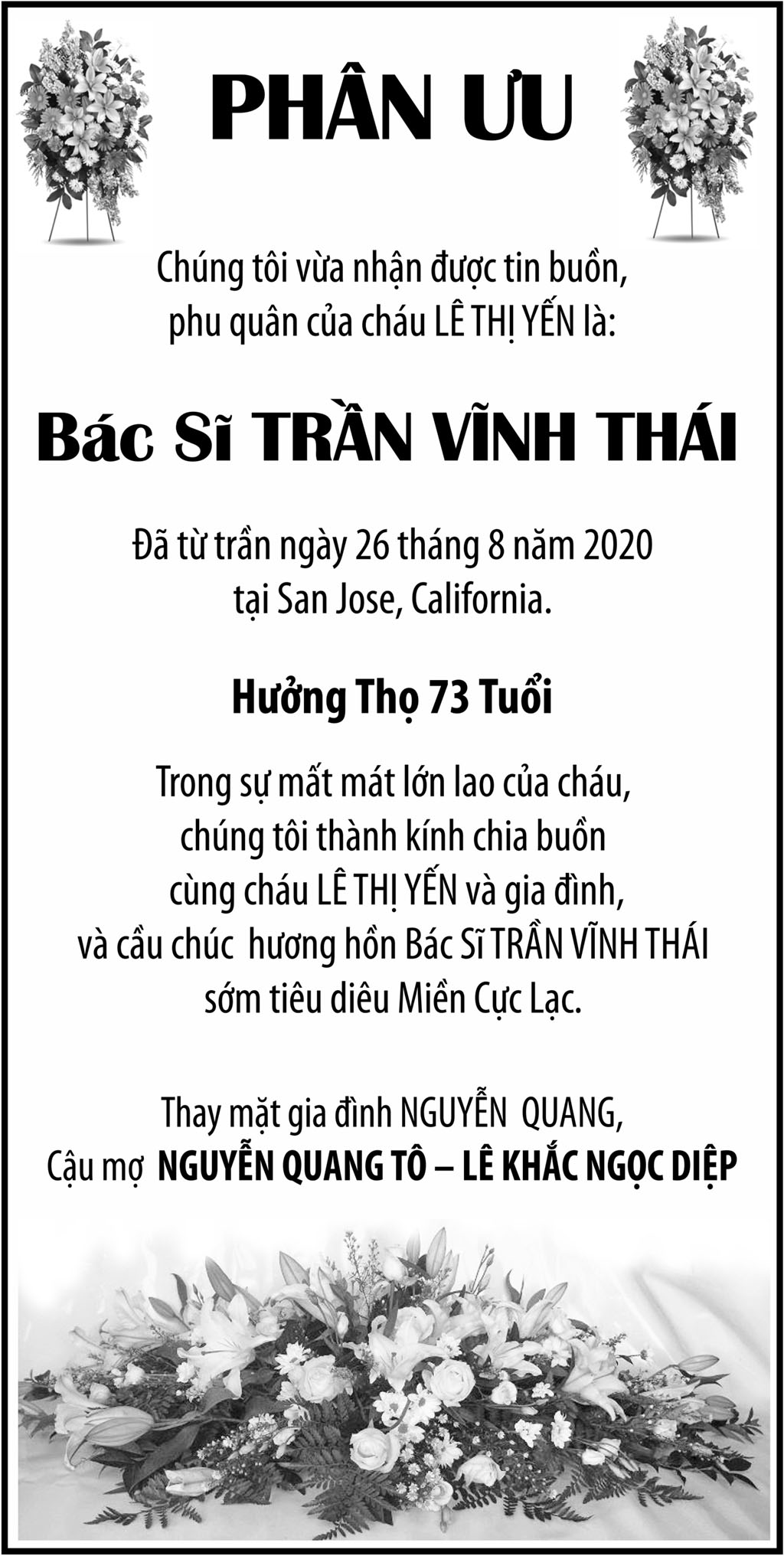 PHÂN ƯU

Chúng tôi vừa nhận được tin buồn,
phu quân của cháu LÊ THỊ YẾN là:

Bác Sĩ TRẦN VĨNH THÁI

Đã từ trần ngày 26 tháng 8 năm 2020
tại San Jose, California.

Hưởng Thọ 73 Tuổi

Trong sự mất mát lớn lao của cháu,
chúng tôi thành kính chia buồn
cùng cháu LÊ THỊ YẾN và gia đình,
và cầu chúc hương hồn Bác Sĩ TRẦN VĨNH THÁI
sớm tiêu diêu Miền Cực Lạc.

Thay mặt gia đình NGUYỄN QUANG,
Cậu mợ NGUYỄN QUANG TÔ – LÊ KHẮC NGỌC DIỆP